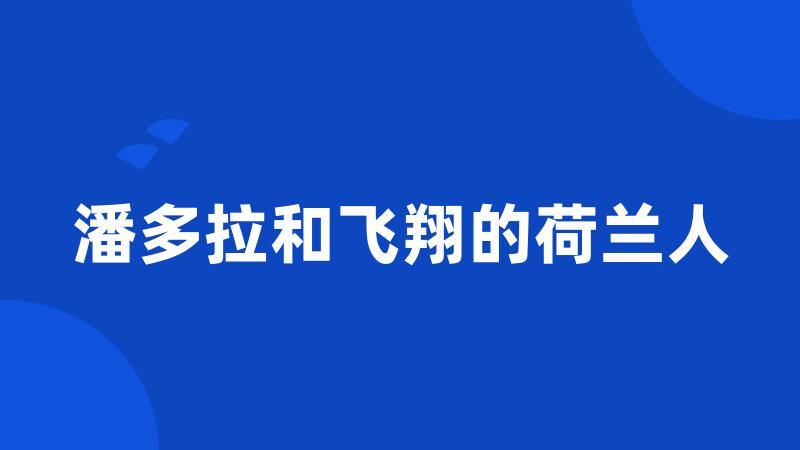 潘多拉和飞翔的荷兰人